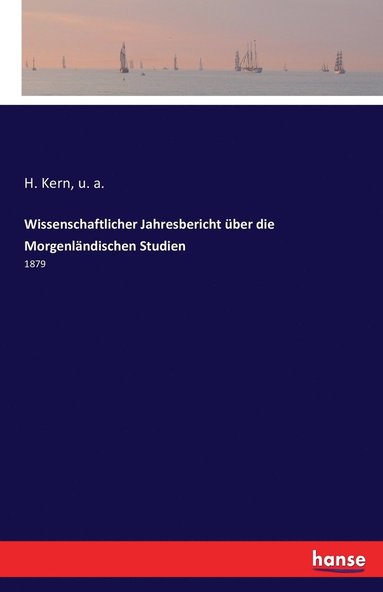 H. Kern, u. a.

Wissenschaftlicher Jahresbericht über die Morgenländischen Studien

1879

hanse